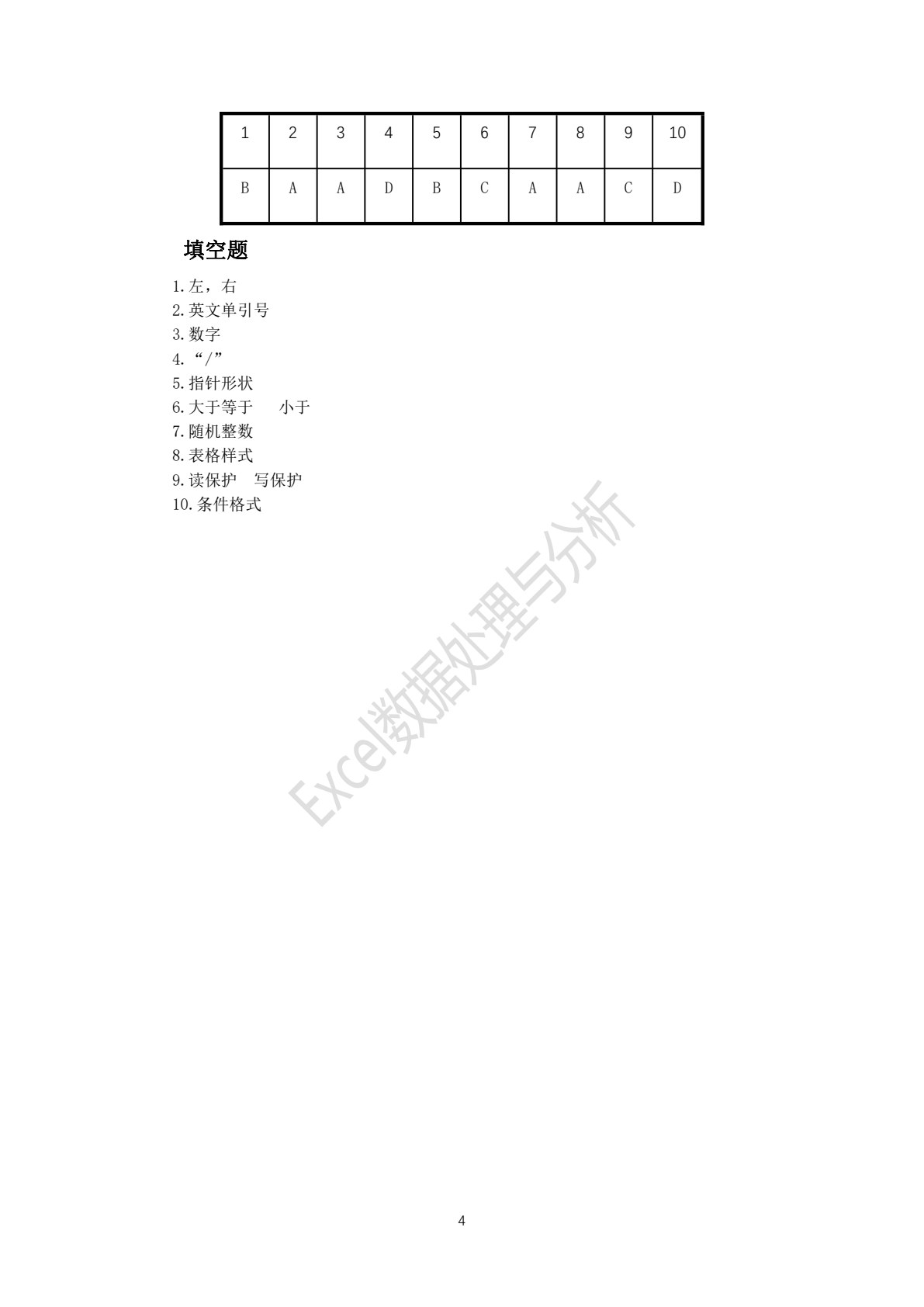 | 1 | 2 | 3 | 4 | 5 | 6 | 7 | 8 | 9 | 10 |
|---|---|---|---|---|---|---|---|---|---|
| B | A | A | D | B | C | A | A | C | D |

填空题

1.左，右
2.英文单引号
3.数字
4.“/”
5.指针形状
6.大于等于　　小于
7.随机整数
8.表格样式
9.读保护　写保护
10.条件格式

Excel数据处理与分析

4